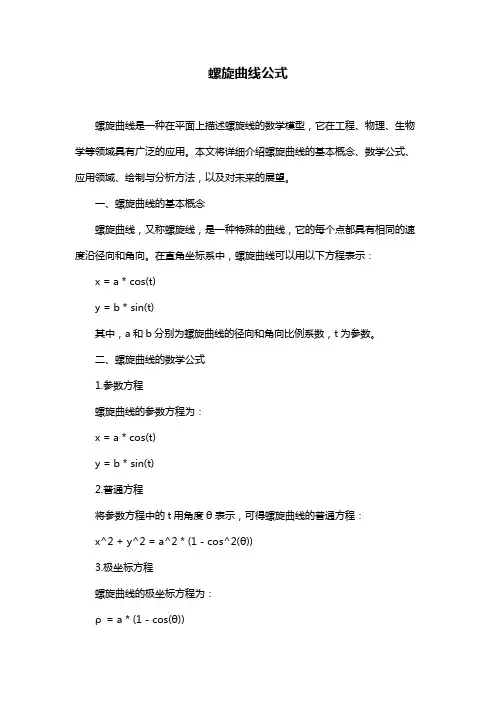 螺旋曲线公式

螺旋曲线是一种在平面上描述螺旋线的数学模型，它在工程、物理、生物学等领域具有广泛的应用。本文将详细介绍螺旋曲线的基本概念、数学公式、应用领域、绘制与分析方法，以及对未来的展望。

一、螺旋曲线的基本概念

螺旋曲线，又称螺旋线，是一种特殊的曲线，它的每个点都具有相同的速度沿径向和角向。在直角坐标系中，螺旋曲线可以用以下方程表示：

x = a * cos(t)

y = b * sin(t)

其中，a 和 b 分别为螺旋曲线的径向和角向比例系数，t 为参数。

二、螺旋曲线的数学公式

1.参数方程

螺旋曲线的参数方程为：

x = a * cos(t)

y = b * sin(t)

2.普通方程

将参数方程中的 t 用角度 θ 表示，可得螺旋曲线的普通方程：

x^2 + y^2 = a^2 * (1 - cos^2(θ))

3.极坐标方程

螺旋曲线的极坐标方程为：

ρ = a * (1 - cos(θ))